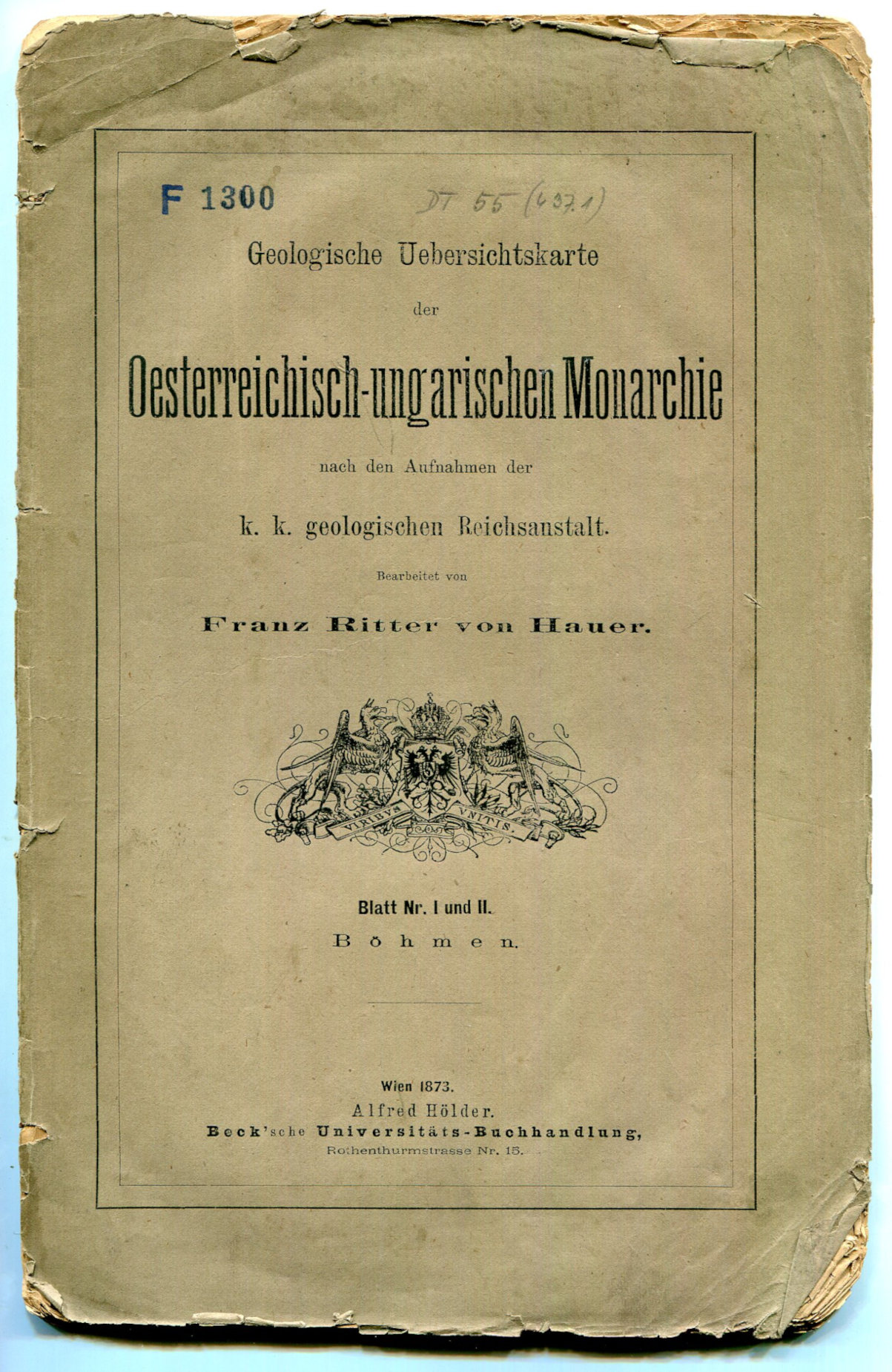 F 1300

DT 55 (437.1)

Geologische Uebersichtskarte

der

Oesterreichisch-ungarischen Monarchie

nach den Aufnahmen der

k. k. geologischen Reichsanstalt.

Bearbeitet von

Franz Ritter von Hauer.

VIRIBVS VNITIS.

Blatt Nr. I und II.

Böhmen.

Wien 1873.

Alfred Hölder.

Beck'sche Universitäts-Buchhandlung,

Rothenthurmstrasse Nr. 15.